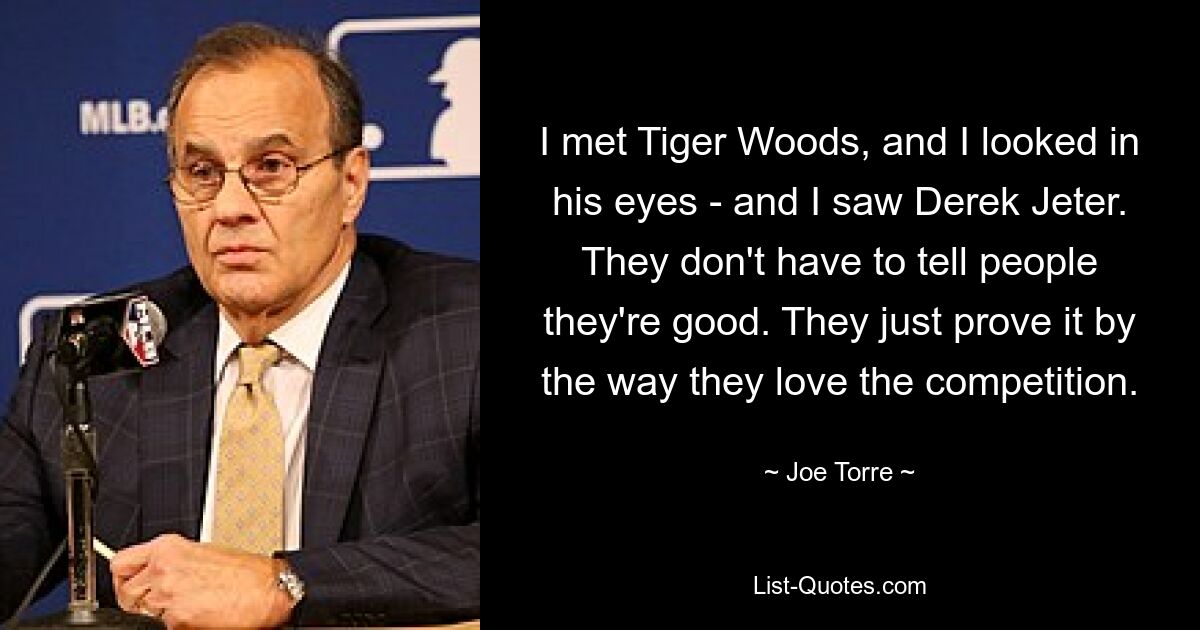 MLB.c

I met Tiger Woods, and I looked in his eyes - and I saw Derek Jeter. They don't have to tell people they're good. They just prove it by the way they love the competition.

~ Joe Torre ~

List-Quotes.com